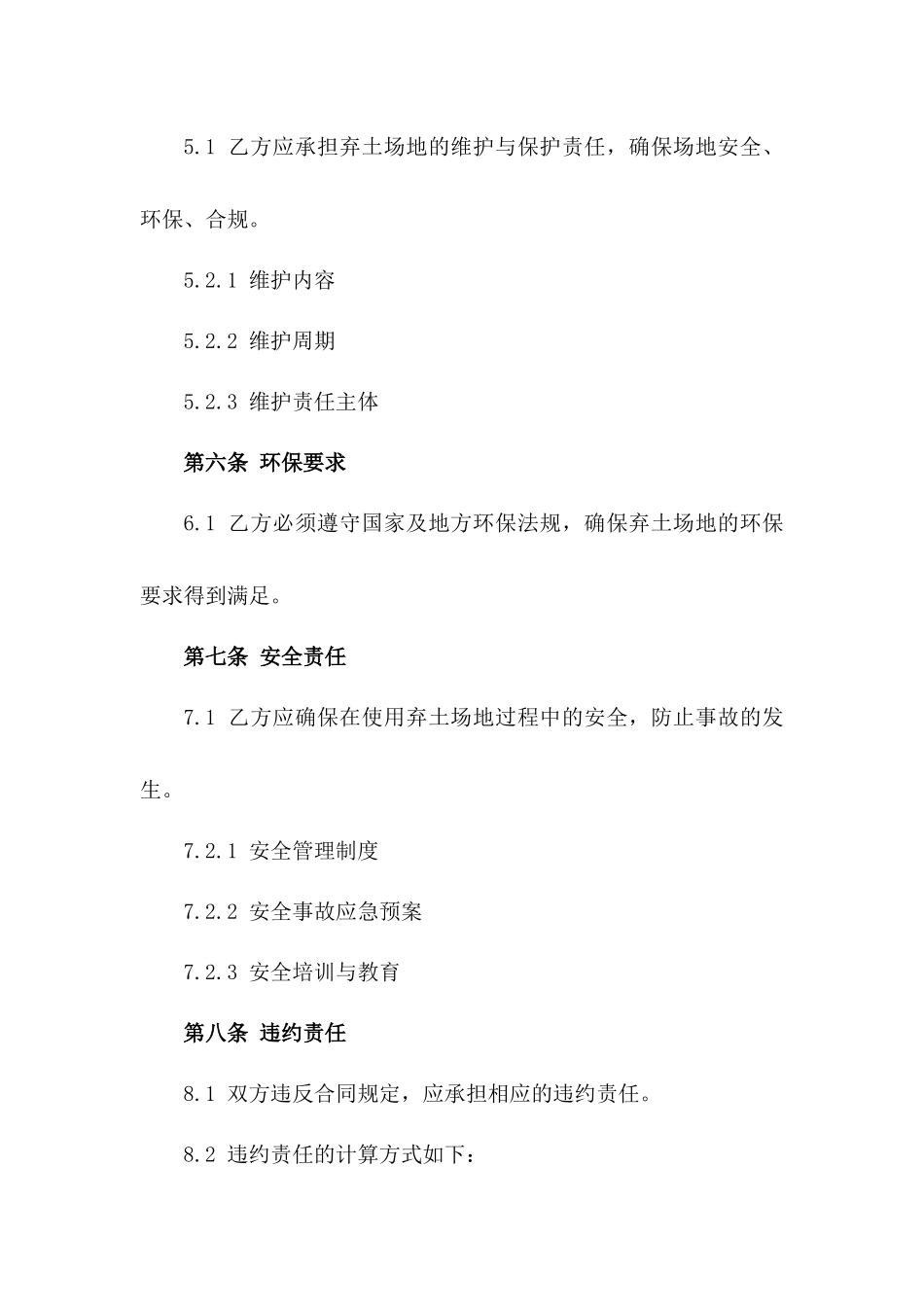 5.1 乙方应承担弃土场地的维护与保护责任，确保场地安全、环保、合规。

5.2.1 维护内容

5.2.2 维护周期

5.2.3 维护责任主体

第六条 环保要求

6.1 乙方必须遵守国家及地方环保法规，确保弃土场地的环保要求得到满足。

第七条 安全责任

7.1 乙方应确保在使用弃土场地过程中的安全，防止事故的发生。

7.2.1 安全管理制度

7.2.2 安全事故应急预案

7.2.3 安全培训与教育

第八条 违约责任

8.1 双方违反合同规定，应承担相应的违约责任。

8.2 违约责任的计算方式如下：